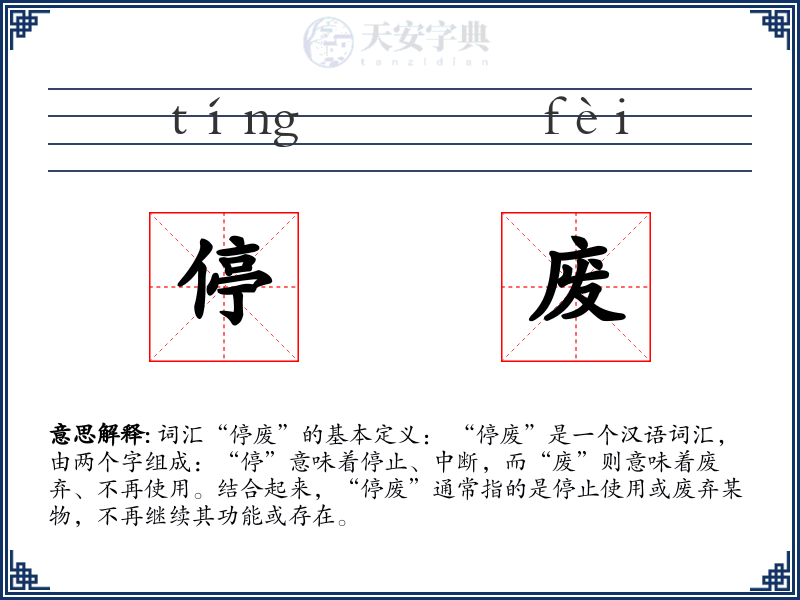 天安字典
tanzidian

tíng fèi

停 废

意思解释: 词汇“停废”的基本定义：“停废”是一个汉语词汇，由两个字组成：“停”意味着停止、中断，而“废”则意味着废弃、不再使用。结合起来，“停废”通常指的是停止使用或废弃某物，不再继续其功能或存在。